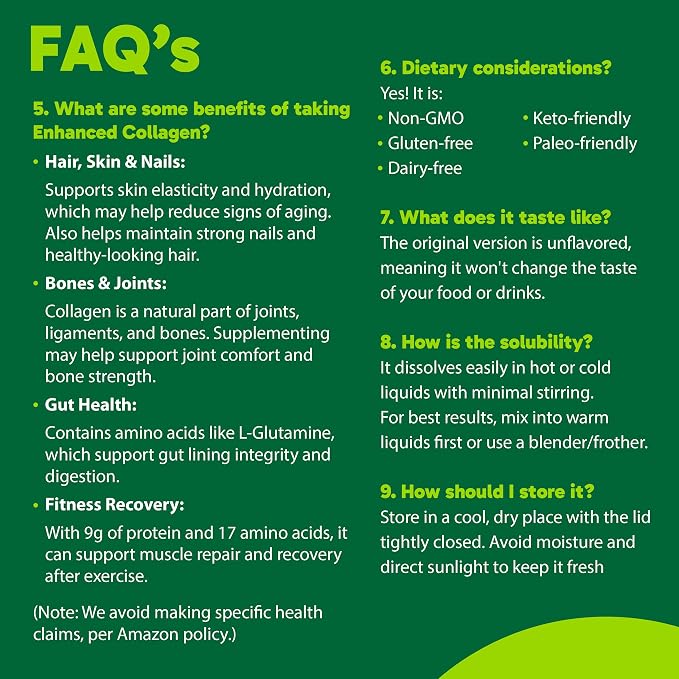 FAQ's

5. What are some benefits of taking Enhanced Collagen?

• Hair, Skin & Nails:

Supports skin elasticity and hydration, which may help reduce signs of aging. Also helps maintain strong nails and healthy-looking hair.

• Bones & Joints:

Collagen is a natural part of joints, ligaments, and bones. Supplementing may help support joint comfort and bone strength.

• Gut Health:

Contains amino acids like L-Glutamine, which support gut lining integrity and digestion.

• Fitness Recovery:

With 9g of protein and 17 amino acids, it can support muscle repair and recovery after exercise.

(Note: We avoid making specific health claims, per Amazon policy.)

6. Dietary considerations?

Yes! It is:

• Non-GMO
• Gluten-free
• Dairy-free
• Keto-friendly
• Paleo-friendly

7. What does it taste like?

The original version is unflavored, meaning it won't change the taste of your food or drinks.

8. How is the solubility?

It dissolves easily in hot or cold liquids with minimal stirring. For best results, mix into warm liquids first or use a blender/frother.

9. How should I store it?

Store in a cool, dry place with the lid tightly closed. Avoid moisture and direct sunlight to keep it fresh